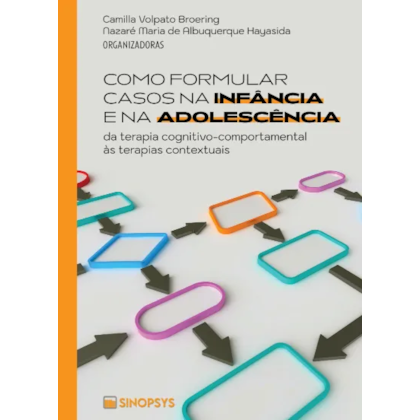 Camilla Volpato Broering
Nazaré Maria de Albuquerque Hayasida
ORGANIZADORAS

COMO FORMULAR CASOS NA INFÂNCIA E NA ADOLESCÊNCIA

da terapia cognitivo-comportamental às terapias contextuais

SINOPSYS